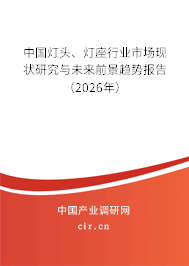 中国灯头、灯座行业市场现状研究与未来前景趋势报告（2026年）

中国产业调研网
cir.cn